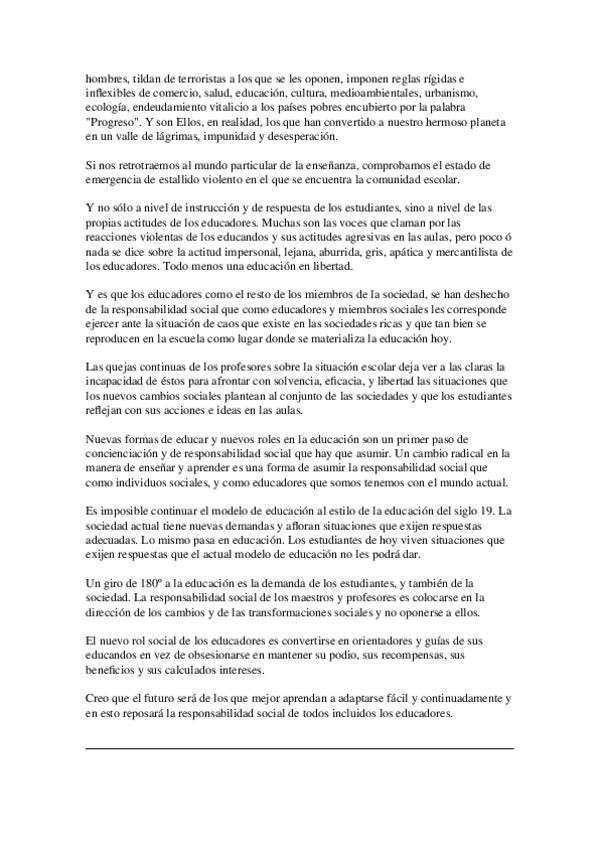 hombres, tildan de terroristas a los que se les oponen, imponen reglas rígidas e inflexibles de comercio, salud, educación, cultura, medioambientales, urbanismo, ecología, endeudamiento vitalicio a los países pobres encubierto por la palabra "Progreso". Y son Ellos, en realidad, los que han convertido a nuestro hermoso planeta en un valle de lágrimas, impunidad y desesperación.

Si nos retrotraemos al mundo particular de la enseñanza, comprobamos el estado de emergencia de estallido violento en el que se encuentra la comunidad escolar.

Y no sólo a nivel de instrucción y de respuesta de los estudiantes, sino a nivel de las propias actitudes de los educadores. Muchas son las voces que claman por las reacciones violentas de los educandos y sus actitudes agresivas en las aulas, pero poco ó nada se dice sobre la actitud impersonal, lejana, aburrida, gris, apática y mercantilista de los educadores. Todo menos una educación en libertad.

Y es que los educadores como el resto de los miembros de la sociedad, se han deshecho de la responsabilidad social que como educadores y miembros sociales les corresponde ejercer ante la situación de caos que existe en las sociedades ricas y que tan bien se reproducen en la escuela como lugar donde se materializa la educación hoy.

Las quejas continuas de los profesores sobre la situación escolar deja ver a las claras la incapacidad de éstos para afrontar con solvencia, eficacia, y libertad las situaciones que los nuevos cambios sociales plantean al conjunto de las sociedades y que los estudiantes reflejan con sus acciones e ideas en las aulas.

Nuevas formas de educar y nuevos roles en la educación son un primer paso de concienciación y de responsabilidad social que hay que asumir. Un cambio radical en la manera de enseñar y aprender es una forma de asumir la responsabilidad social que como individuos sociales, y como educadores que somos tenemos con el mundo actual.

Es imposible continuar el modelo de educación al estilo de la educación del siglo 19. La sociedad actual tiene nuevas demandas y afloran situaciones que exijen respuestas adecuadas. Lo mismo pasa en educación. Los estudiantes de hoy viven situaciones que exijen respuestas que el actual modelo de educación no les podrá dar.

Un giro de 180º a la educación es la demanda de los estudiantes, y también de la sociedad. La responsabilidad social de los maestros y profesores es colocarse en la dirección de los cambios y de las transformaciones sociales y no oponerse a ellos.

El nuevo rol social de los educadores es convertirse en orientadores y guías de sus educandos en vez de obsesionarse en mantener su podio, sus recompensas, sus beneficios y sus calculados intereses.

Creo que el futuro será de los que mejor aprendan a adaptarse fácil y continuadamente y en esto reposará la responsabilidad social de todos incluidos los educadores.